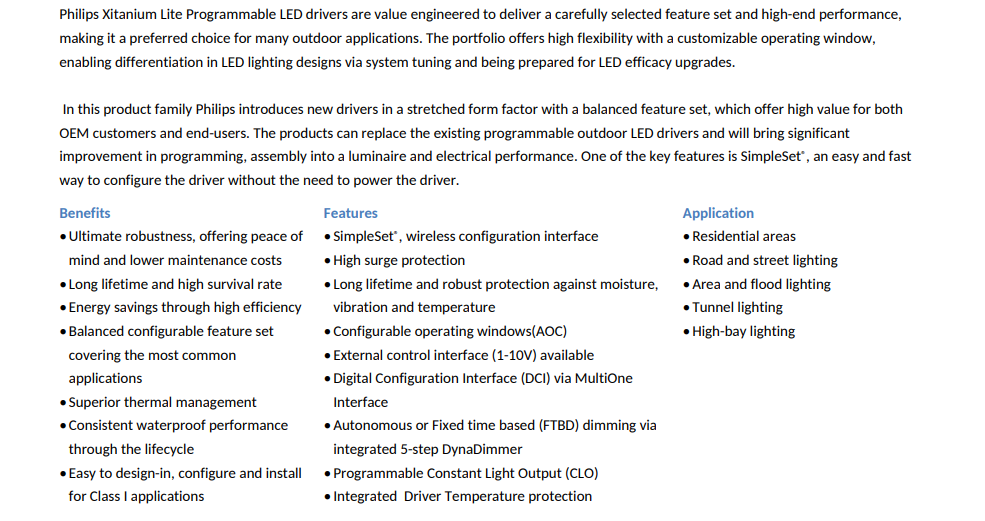 Philips Xitanium Lite Programmable LED drivers are value engineered to deliver a carefully selected feature set and high-end performance, making it a preferred choice for many outdoor applications. The portfolio offers high flexibility with a customizable operating window, enabling differentiation in LED lighting designs via system tuning and being prepared for LED efficacy upgrades.

In this product family Philips introduces new drivers in a stretched form factor with a balanced feature set, which offer high value for both OEM customers and end-users. The products can replace the existing programmable outdoor LED drivers and will bring significant improvement in programming, assembly into a luminaire and electrical performance. One of the key features is SimpleSet®, an easy and fast way to configure the driver without the need to power the driver.

Benefits
• Ultimate robustness, offering peace of mind and lower maintenance costs
• Long lifetime and high survival rate
• Energy savings through high efficiency
• Balanced configurable feature set covering the most common applications
• Superior thermal management
• Consistent waterproof performance through the lifecycle
• Easy to design-in, configure and install for Class I applications

Features
• SimpleSet®, wireless configuration interface
• High surge protection
• Long lifetime and robust protection against moisture, vibration and temperature
• Configurable operating windows(AOC)
• External control interface (1-10V) available
• Digital Configuration Interface (DCI) via MultiOne Interface
• Autonomous or Fixed time based (FTBD) dimming via integrated 5-step DynaDimmer
• Programmable Constant Light Output (CLO)
• Integrated Driver Temperature protection

Application
• Residential areas
• Road and street lighting
• Area and flood lighting
• Tunnel lighting
• High-bay lighting